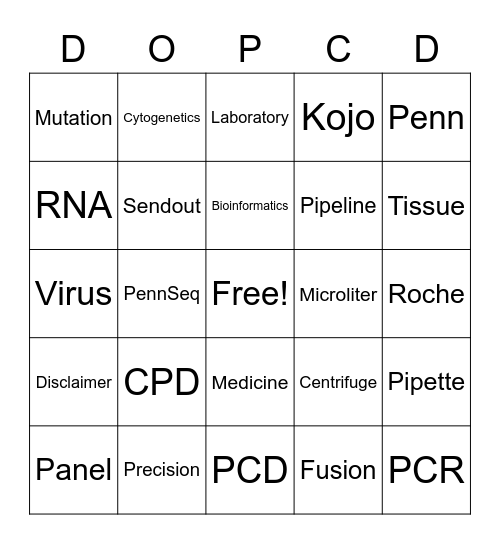 | D | O | P | C | D |
|---|---|---|---|---|
| Mutation | Cytogenetics | Laboratory | Kojo | Penn |
| RNA | Sendout | Bioinformatics | Pipeline | Tissue |
| Virus | PennSeq | Free! | Microliter | Roche |
| Disclaimer | CPD | Medicine | Centrifuge | Pipette |
| Panel | Precision | PCD | Fusion | PCR |